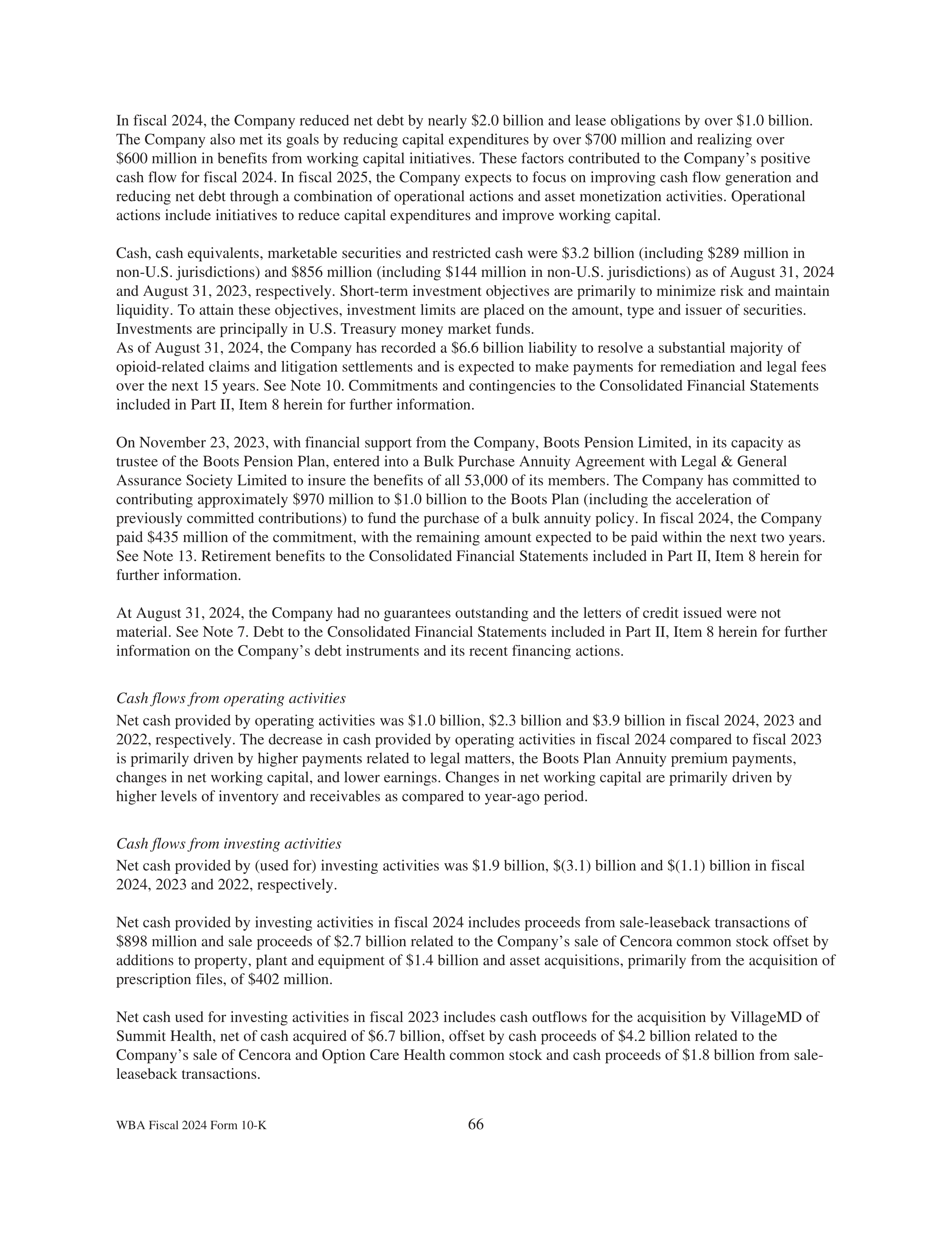 In fiscal 2024, the Company reduced net debt by nearly \$2.0 billion and lease obligations by over \$1.0 billion. The Company also met its goals by reducing capital expenditures by over \$700 million and realizing over \$600 million in benefits from working capital initiatives. These factors contributed to the Company's positive cash flow for fiscal 2024. In fiscal 2025, the Company expects to focus on improving cash flow generation and reducing net debt through a combination of operational actions and asset monetization activities. Operational actions include initiatives to reduce capital expenditures and improve working capital.

Cash, cash equivalents, marketable securities and restricted cash were \$3.2 billion (including \$289 million in non-U.S. jurisdictions) and \$856 million (including \$144 million in non-U.S. jurisdictions) as of August 31, 2024 and August 31, 2023, respectively. Short-term investment objectives are primarily to minimize risk and maintain liquidity. To attain these objectives, investment limits are placed on the amount, type and issuer of securities. Investments are principally in U.S. Treasury money market funds.
As of August 31, 2024, the Company has recorded a \$6.6 billion liability to resolve a substantial majority of opioid-related claims and litigation settlements and is expected to make payments for remediation and legal fees over the next 15 years. See Note 10. Commitments and contingencies to the Consolidated Financial Statements included in Part II, Item 8 herein for further information.

On November 23, 2023, with financial support from the Company, Boots Pension Limited, in its capacity as trustee of the Boots Pension Plan, entered into a Bulk Purchase Annuity Agreement with Legal & General Assurance Society Limited to insure the benefits of all 53,000 of its members. The Company has committed to contributing approximately \$970 million to \$1.0 billion to the Boots Plan (including the acceleration of previously committed contributions) to fund the purchase of a bulk annuity policy. In fiscal 2024, the Company paid \$435 million of the commitment, with the remaining amount expected to be paid within the next two years. See Note 13. Retirement benefits to the Consolidated Financial Statements included in Part II, Item 8 herein for further information.

At August 31, 2024, the Company had no guarantees outstanding and the letters of credit issued were not material. See Note 7. Debt to the Consolidated Financial Statements included in Part II, Item 8 herein for further information on the Company's debt instruments and its recent financing actions.

Cash flows from operating activities
Net cash provided by operating activities was \$1.0 billion, \$2.3 billion and \$3.9 billion in fiscal 2024, 2023 and 2022, respectively. The decrease in cash provided by operating activities in fiscal 2024 compared to fiscal 2023 is primarily driven by higher payments related to legal matters, the Boots Plan Annuity premium payments, changes in net working capital, and lower earnings. Changes in net working capital are primarily driven by higher levels of inventory and receivables as compared to year-ago period.

Cash flows from investing activities
Net cash provided by (used for) investing activities was \$1.9 billion, \$(3.1) billion and \$(1.1) billion in fiscal 2024, 2023 and 2022, respectively.

Net cash provided by investing activities in fiscal 2024 includes proceeds from sale-leaseback transactions of \$898 million and sale proceeds of \$2.7 billion related to the Company's sale of Cencora common stock offset by additions to property, plant and equipment of \$1.4 billion and asset acquisitions, primarily from the acquisition of prescription files, of \$402 million.

Net cash used for investing activities in fiscal 2023 includes cash outflows for the acquisition by VillageMD of Summit Health, net of cash acquired of \$6.7 billion, offset by cash proceeds of \$4.2 billion related to the Company's sale of Cencora and Option Care Health common stock and cash proceeds of \$1.8 billion from sale-leaseback transactions.

WBA Fiscal 2024 Form 10-K 66